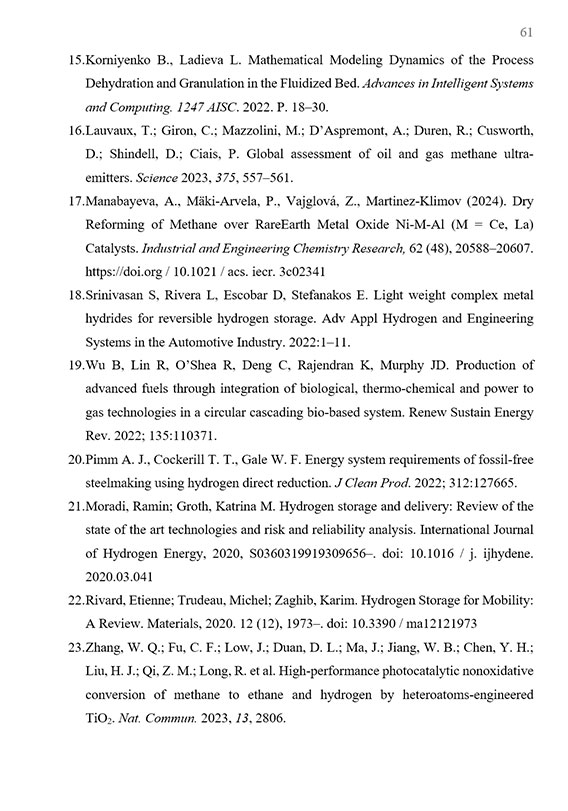 61

15.Korniyenko B., Ladieva L. Mathematical Modeling Dynamics of the Process Dehydration and Granulation in the Fluidized Bed. Advances in Intelligent Systems and Computing. 1247 AISC. 2022. P. 18–30.

16.Lauvaux, T.; Giron, C.; Mazzolini, M.; D'Aspremont, A.; Duren, R.; Cusworth, D.; Shindell, D.; Ciais, P. Global assessment of oil and gas methane ultra-emitters. Science 2023, 375, 557–561.

17.Manabayeva, A., Mäki-Arvela, P., Vajglová, Z., Martinez-Klimov (2024). Dry Reforming of Methane over RareEarth Metal Oxide Ni-M-Al (M = Ce, La) Catalysts. Industrial and Engineering Chemistry Research, 62 (48), 20588–20607. https://doi.org / 10.1021 / acs. iecr. 3c02341

18.Srinivasan S, Rivera L, Escobar D, Stefanakos E. Light weight complex metal hydrides for reversible hydrogen storage. Adv Appl Hydrogen and Engineering Systems in the Automotive Industry. 2022:1–11.

19.Wu B, Lin R, O'Shea R, Deng C, Rajendran K, Murphy JD. Production of advanced fuels through integration of biological, thermo-chemical and power to gas technologies in a circular cascading bio-based system. Renew Sustain Energy Rev. 2022; 135:110371.

20.Pimm A. J., Cockerill T. T., Gale W. F. Energy system requirements of fossil-free steelmaking using hydrogen direct reduction. J Clean Prod. 2022; 312:127665.

21.Moradi, Ramin; Groth, Katrina M. Hydrogen storage and delivery: Review of the state of the art technologies and risk and reliability analysis. International Journal of Hydrogen Energy, 2020, S0360319919309656–. doi: 10.1016 / j. ijhydene. 2020.03.041

22.Rivard, Etienne; Trudeau, Michel; Zaghib, Karim. Hydrogen Storage for Mobility: A Review. Materials, 2020. 12 (12), 1973–. doi: 10.3390 / ma12121973

23.Zhang, W. Q.; Fu, C. F.; Low, J.; Duan, D. L.; Ma, J.; Jiang, W. B.; Chen, Y. H.; Liu, H. J.; Qi, Z. M.; Long, R. et al. High-performance photocatalytic nonoxidative conversion of methane to ethane and hydrogen by heteroatoms-engineered $TiO_2$. Nat. Commun. 2023, 13, 2806.